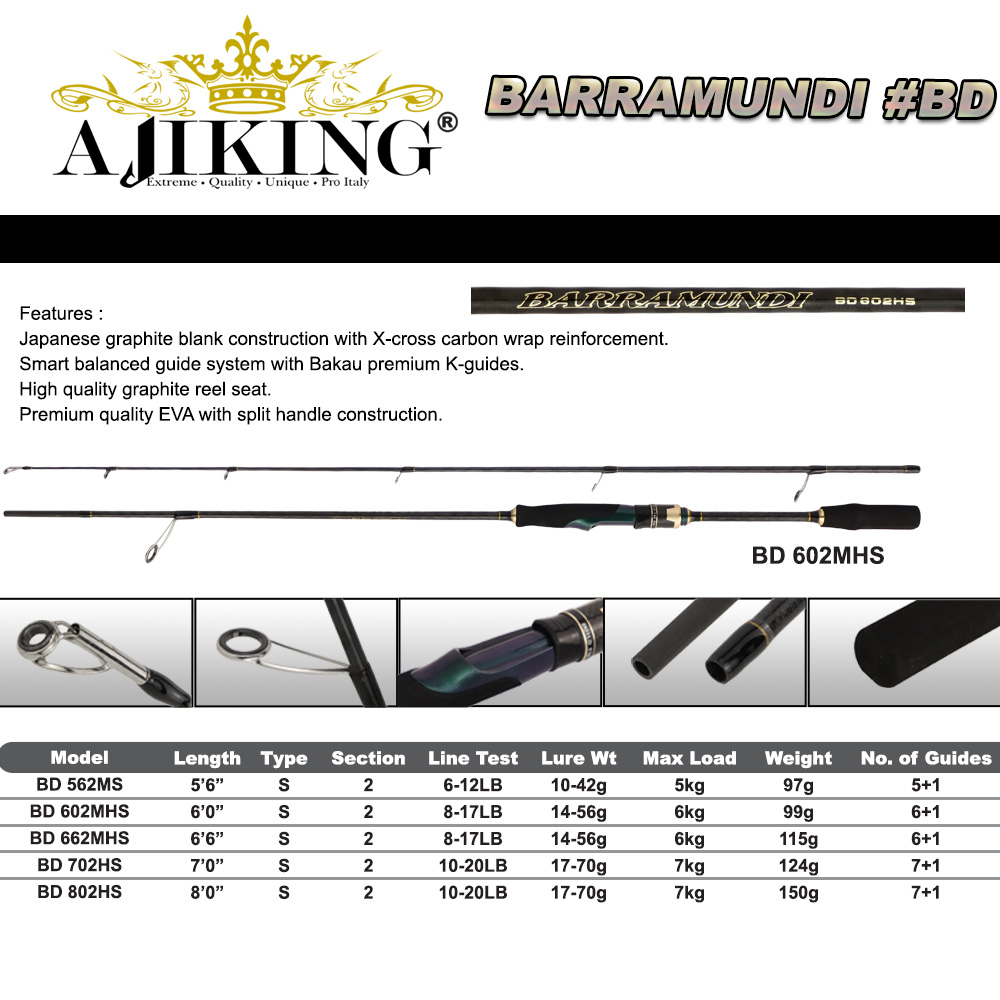 AJIKING®
Extreme • Quality • Unique • Pro Italy

BARRAMUNDI #BD

BARRAMUNDI BD 602HS

Features :
Japanese graphite blank construction with X-cross carbon wrap reinforcement.
Smart balanced guide system with Bakau premium K-guides.
High quality graphite reel seat.
Premium quality EVA with split handle construction.

BD 602MHS

| Model | Length | Type | Section | Line Test | Lure Wt | Max Load | Weight | No. of Guides |
|---|---|---|---|---|---|---|---|---|
| BD 562MS | 5'6" | S | 2 | 6-12LB | 10-42g | 5kg | 97g | 5+1 |
| BD 602MHS | 6'0" | S | 2 | 8-17LB | 14-56g | 6kg | 99g | 6+1 |
| BD 662MHS | 6'6" | S | 2 | 8-17LB | 14-56g | 6kg | 115g | 6+1 |
| BD 702HS | 7'0" | S | 2 | 10-20LB | 17-70g | 7kg | 124g | 7+1 |
| BD 802HS | 8'0" | S | 2 | 10-20LB | 17-70g | 7kg | 150g | 7+1 |